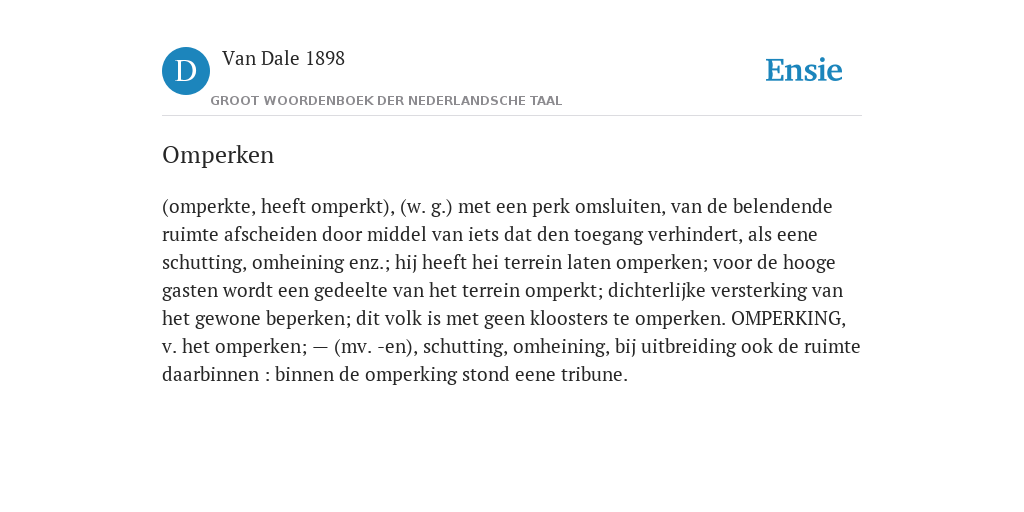 D

Van Dale 1898

GROOT WOORDENBOEK DER NEDERLANDSCHE TAAL

Ensie

Omperken

(omperkte, heeft omperkt), (w. g.) met een perk omsluiten, van de belendende ruimte afscheiden door middel van iets dat den toegang verhindert, als eene schutting, omheining enz.; hij heeft hei terrein laten omperken; voor de hooge gasten wordt een gedeelte van het terrein omperkt; dichterlijke versterking van het gewone beperken; dit volk is met geen kloosters te omperken. OMPERKING, v. het omperken; — (mv. -en), schutting, omheining, bij uitbreiding ook de ruimte daarbinnen : binnen de omperking stond eene tribune.